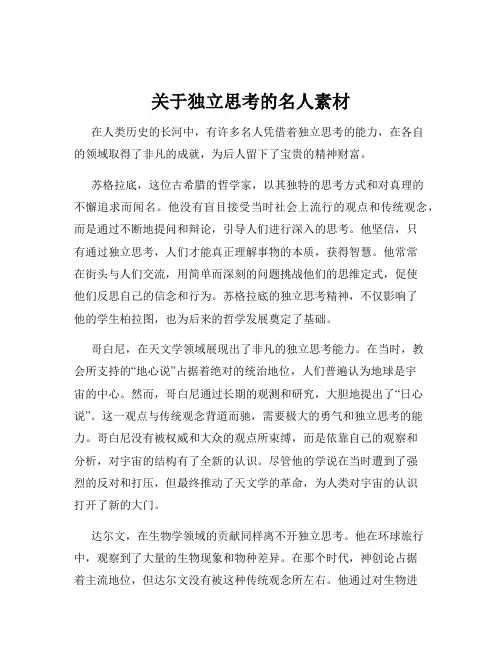 关于独立思考的名人素材

在人类历史的长河中，有许多名人凭借着独立思考的能力，在各自的领域取得了非凡的成就，为后人留下了宝贵的精神财富。

苏格拉底，这位古希腊的哲学家，以其独特的思考方式和对真理的不懈追求而闻名。他没有盲目接受当时社会上流行的观点和传统观念，而是通过不断地提问和辩论，引导人们进行深入的思考。他坚信，只有通过独立思考，人们才能真正理解事物的本质，获得智慧。他常常在街头与人们交流，用简单而深刻的问题挑战他们的思维定式，促使他们反思自己的信念和行为。苏格拉底的独立思考精神，不仅影响了他的学生柏拉图，也为后来的哲学发展奠定了基础。

哥白尼，在天文学领域展现出了非凡的独立思考能力。在当时，教会所支持的“地心说”占据着绝对的统治地位，人们普遍认为地球是宇宙的中心。然而，哥白尼通过长期的观测和研究，大胆地提出了“日心说”。这一观点与传统观念背道而驰，需要极大的勇气和独立思考的能力。哥白尼没有被权威和大众的观点所束缚，而是依靠自己的观察和分析，对宇宙的结构有了全新的认识。尽管他的学说在当时遭到了强烈的反对和打压，但最终推动了天文学的革命，为人类对宇宙的认识打开了新的大门。

达尔文，在生物学领域的贡献同样离不开独立思考。他在环球旅行中，观察到了大量的生物现象和物种差异。在那个时代，神创论占据着主流地位，但达尔文没有被这种传统观念所左右。他通过对生物进